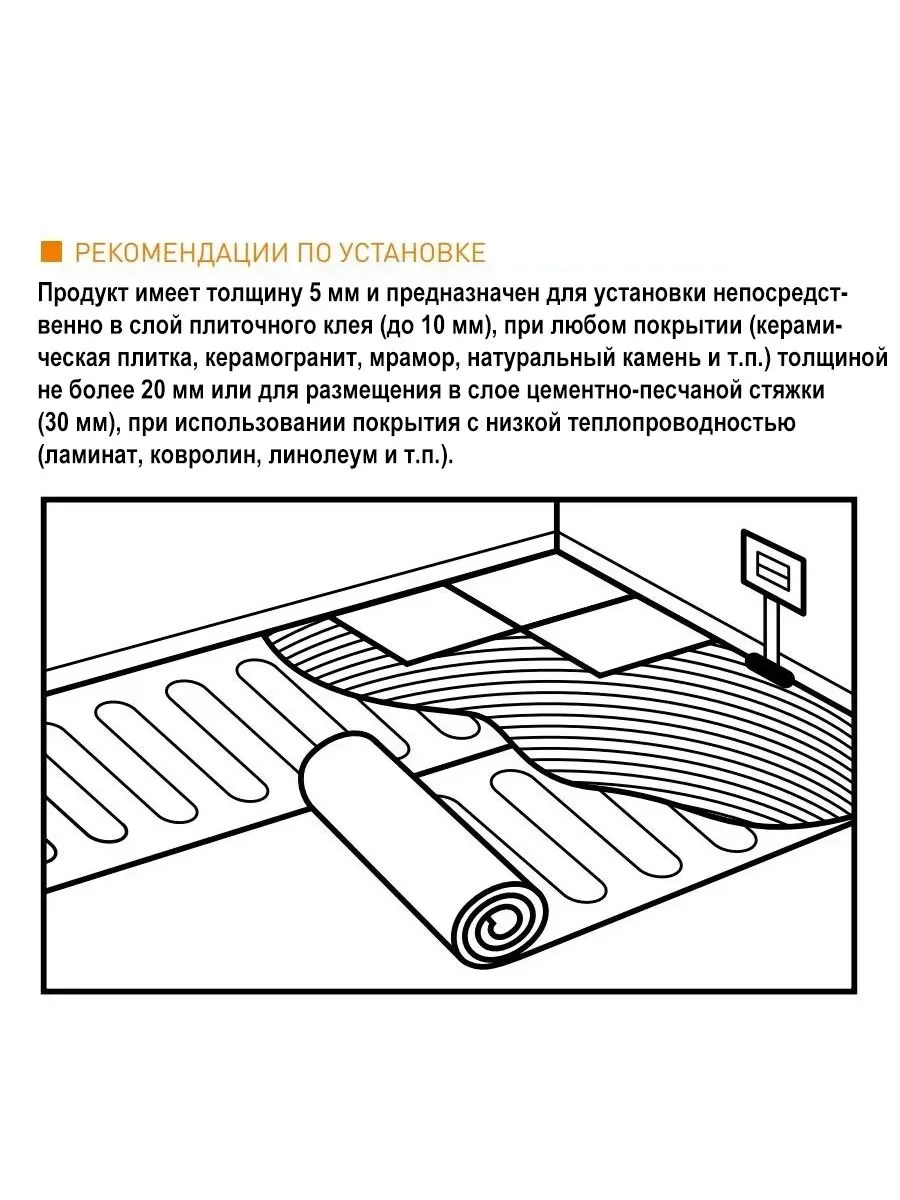 РЕКОМЕНДАЦИИ ПО УСТАНОВКЕ

Продукт имеет толщину 5 мм и предназначен для установки непосредственно в слой плиточного клея (до 10 мм), при любом покрытии (керамическая плитка, керамогранит, мрамор, натуральный камень и т.п.) толщиной не более 20 мм или для размещения в слое цементно-песчаной стяжки (30 мм), при использовании покрытия с низкой теплопроводностью (ламинат, ковролин, линолеум и т.п.).